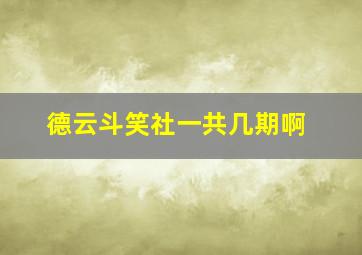 德云斗笑社一共几期啊